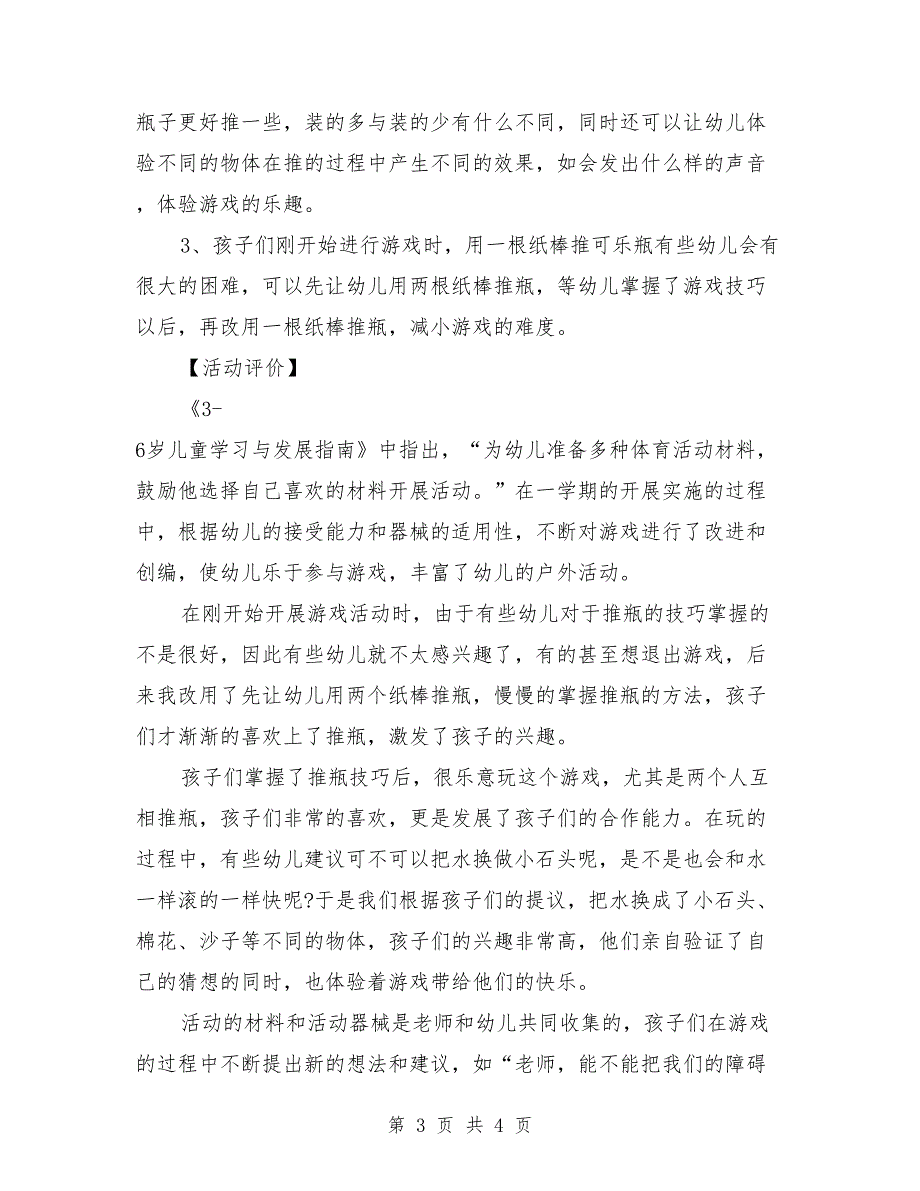 瓶子更好推一些，装的多与装的少有什么不同，同时还可以让幼儿体验不同的物体在推的过程中产生不同的效果，如会发出什么样的声音，体验游戏的乐趣。

3、孩子们刚开始进行游戏时，用一根纸棒推可乐瓶有些幼儿会有很大的困难，可以先让幼儿用两根纸棒推瓶，等幼儿掌握了游戏技巧以后，再改用一根纸棒推瓶，减小游戏的难度。

【活动评价】

《3-6岁儿童学习与发展指南》中指出，“为幼儿准备多种体育活动材料，鼓励他选择自己喜欢的材料开展活动。”在一学期的开展实施的过程中，根据幼儿的接受能力和器械的适用性，不断对游戏进行了改进和创编，使幼儿乐于参与游戏，丰富了幼儿的户外活动。

在刚开始开展游戏活动时，由于有些幼儿对于推瓶的技巧掌握的不是很好，因此有些幼儿就不太感兴趣了，有的甚至想退出游戏，后来我改用了先让幼儿用两个纸棒推瓶，慢慢的掌握推瓶的方法，孩子们才渐渐的喜欢上了推瓶，激发了孩子的兴趣。

孩子们掌握了推瓶技巧后，很乐意玩这个游戏，尤其是两个人互相推瓶，孩子们非常的喜欢，更是发展了孩子们的合作能力。在玩的过程中，有些幼儿建议可不可以把水换做小石头呢，是不是也会和水一样滚的一样快呢?于是我们根据孩子们的提议，把水换成了小石头、棉花、沙子等不同的物体，孩子们的兴趣非常高，他们亲自验证了自己的猜想的同时，也体验着游戏带给他们的快乐。

活动的材料和活动器械是老师和幼儿共同收集的，孩子们在游戏的过程中不断提出新的想法和建议，如“老师，能不能把我们的障碍

第 3 页 共 4 页